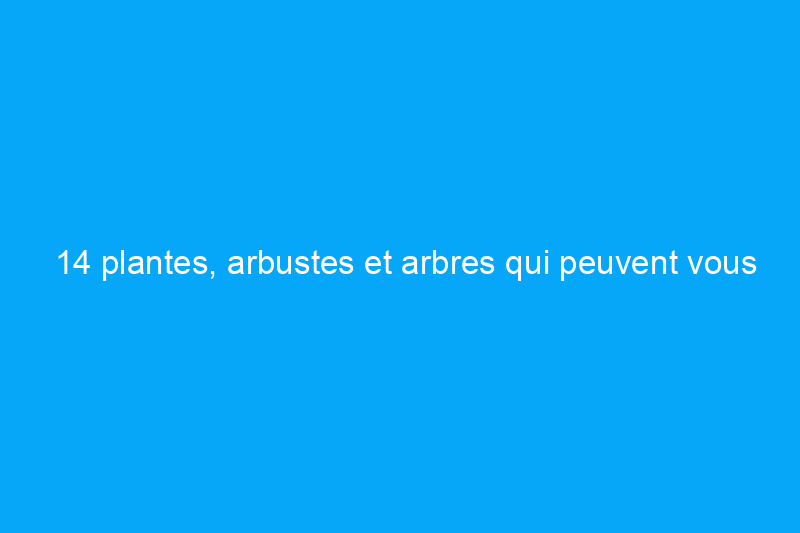 14 plantes, arbustes et arbres qui peuvent vous